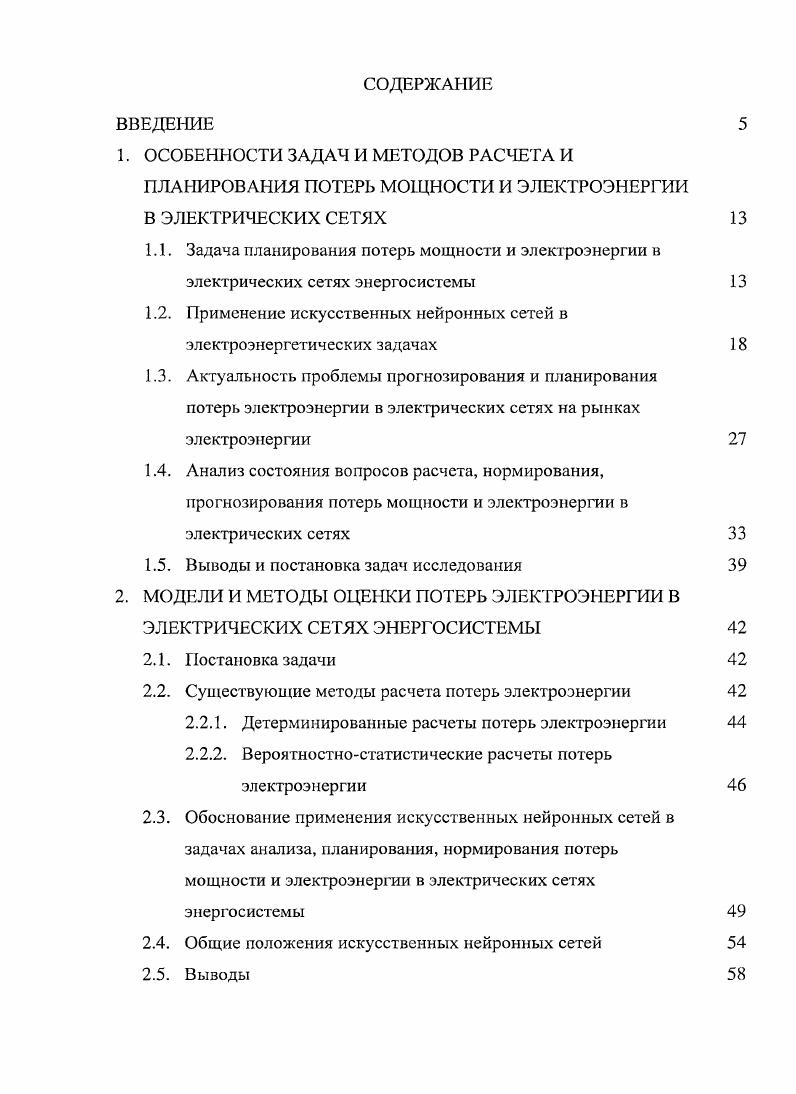 СОДЕРЖАНИЕ

ВВЕДЕНИЕ 5

1. ОСОБЕННОСТИ ЗАДАЧ И МЕТОДОВ РАСЧЕТА И ПЛАНИРОВАНИЯ ПОТЕРЬ МОЩНОСТИ И ЭЛЕКТРОЭНЕРГИИ В ЭЛЕКТРИЧЕСКИХ СЕТЯХ 13

1.1. Задача планирования потерь мощности и электроэнергии в электрических сетях энергосистемы 13

1.2. Применение искусственных нейронных сетей в электроэнергетических задачах 18

1.3. Актуальность проблемы прогнозирования и планирования потерь электроэнергии в электрических сетях на рынках электроэнергии 27

1.4. Анализ состояния вопросов расчета, нормирования, прогнозирования потерь мощности и электроэнергии в электрических сетях 33

1.5. Выводы и постановка задач исследования 39

2. МОДЕЛИ И МЕТОДЫ ОЦЕНКИ ПОТЕРЬ ЭЛЕКТРОЭНЕРГИИ В ЭЛЕКТРИЧЕСКИХ СЕТЯХ ЭНЕРГОСИСТЕМЫ 42

2.1. Постановка задачи 42

2.2. Существующие методы расчета потерь электроэнергии 42

2.2.1. Детерминированные расчеты потерь электроэнергии 44

2.2.2. Вероятностно-статистические расчеты потерь электроэнергии 46

2.3. Обоснование применения искусственных нейронных сетей в задачах анализа, планирования, нормирования потерь мощности и электроэнергии в электрических сетях энергосистемы 49

2.4. Общие положения искусственных нейронных сетей 54

2.5. Выводы 58